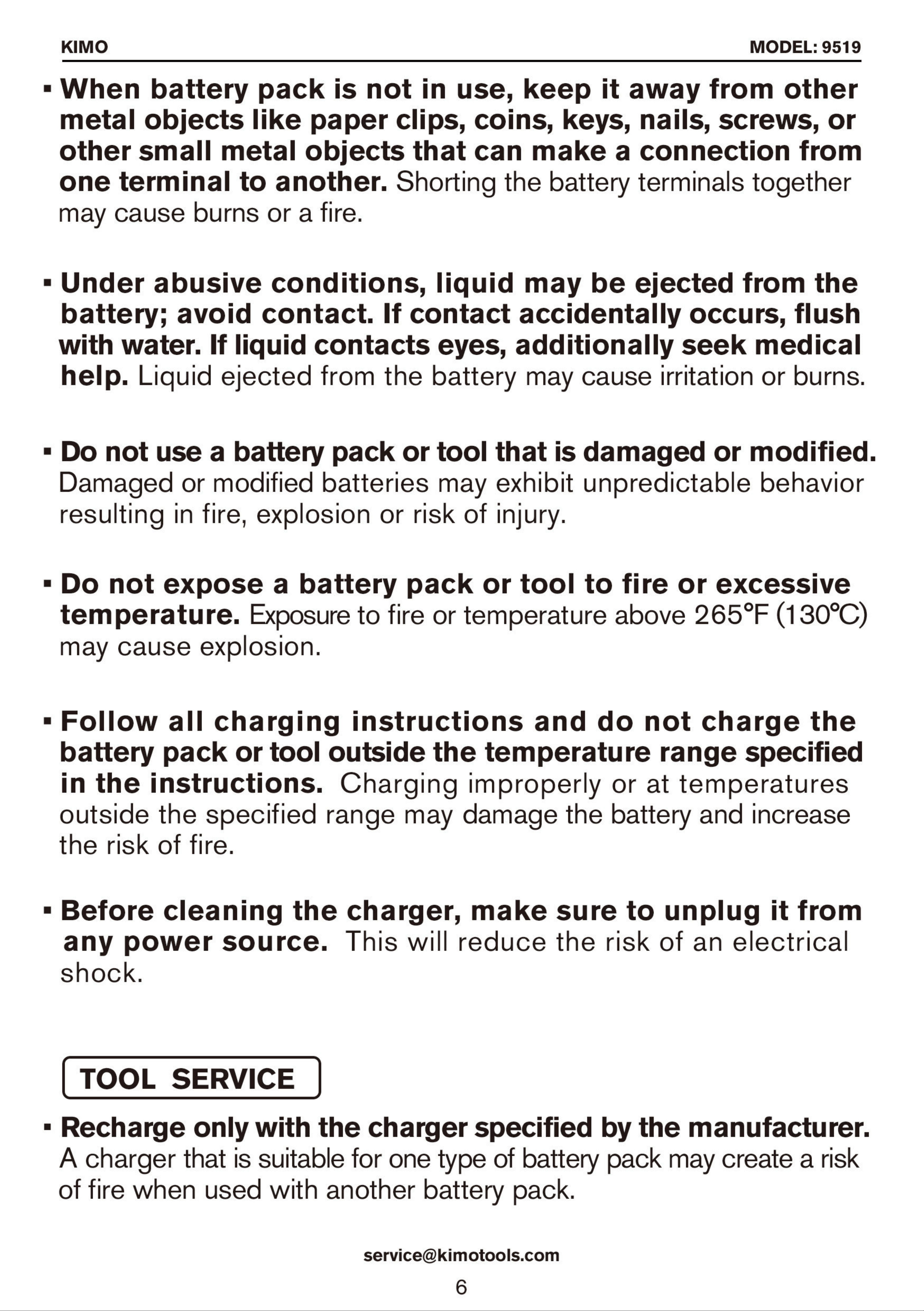 KIMO MODEL: 9519

▪ When battery pack is not in use, keep it away from other metal objects like paper clips, coins, keys, nails, screws, or other small metal objects that can make a connection from one terminal to another. Shorting the battery terminals together may cause burns or a fire.

▪ Under abusive conditions, liquid may be ejected from the battery; avoid contact. If contact accidentally occurs, flush with water. If liquid contacts eyes, additionally seek medical help. Liquid ejected from the battery may cause irritation or burns.

▪ Do not use a battery pack or tool that is damaged or modified. Damaged or modified batteries may exhibit unpredictable behavior resulting in fire, explosion or risk of injury.

▪ Do not expose a battery pack or tool to fire or excessive temperature. Exposure to fire or temperature above 265°F (130°C) may cause explosion.

▪ Follow all charging instructions and do not charge the battery pack or tool outside the temperature range specified in the instructions. Charging improperly or at temperatures outside the specified range may damage the battery and increase the risk of fire.

▪ Before cleaning the charger, make sure to unplug it from any power source. This will reduce the risk of an electrical shock.

TOOL SERVICE

▪ Recharge only with the charger specified by the manufacturer. A charger that is suitable for one type of battery pack may create a risk of fire when used with another battery pack.

service@kimotools.com

6